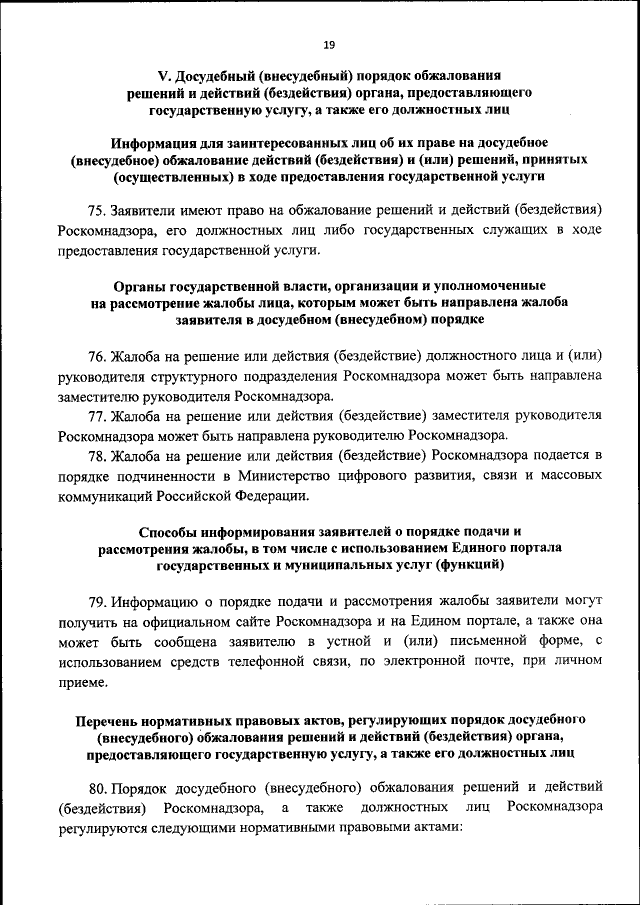 19

V. Досудебный (внесудебный) порядок обжалования решений и действий (бездействия) органа, предоставляющего государственную услугу, а также его должностных лиц

Информация для заинтересованных лиц об их праве на досудебное (внесудебное) обжалование действий (бездействия) и (или) решений, принятых (осуществленных) в ходе предоставления государственной услуги

75. Заявители имеют право на обжалование решений и действий (бездействия) Роскомнадзора, его должностных лиц либо государственных служащих в ходе предоставления государственной услуги.

Органы государственной власти, организации и уполномоченные на рассмотрение жалобы лица, которым может быть направлена жалоба заявителя в досудебном (внесудебном) порядке

76. Жалоба на решение или действия (бездействие) должностного лица и (или) руководителя структурного подразделения Роскомнадзора может быть направлена заместителю руководителя Роскомнадзора.

77. Жалоба на решение или действия (бездействие) заместителя руководителя Роскомнадзора может быть направлена руководителю Роскомнадзора.

78. Жалоба на решение или действия (бездействие) Роскомнадзора подается в порядке подчиненности в Министерство цифрового развития, связи и массовых коммуникаций Российской Федерации.

Способы информирования заявителей о порядке подачи и рассмотрения жалобы, в том числе с использованием Единого портала государственных и муниципальных услуг (функций)

79. Информацию о порядке подачи и рассмотрения жалобы заявители могут получить на официальном сайте Роскомнадзора и на Едином портале, а также она может быть сообщена заявителю в устной и (или) письменной форме, с использованием средств телефонной связи, по электронной почте, при личном приеме.

Перечень нормативных правовых актов, регулирующих порядок досудебного (внесудебного) обжалования решений и действий (бездействия) органа, предоставляющего государственную услугу, а также его должностных лиц

80. Порядок досудебного (внесудебного) обжалования решений и действий (бездействия) Роскомнадзора, а также должностных лиц Роскомнадзора регулируются следующими нормативными правовыми актами: